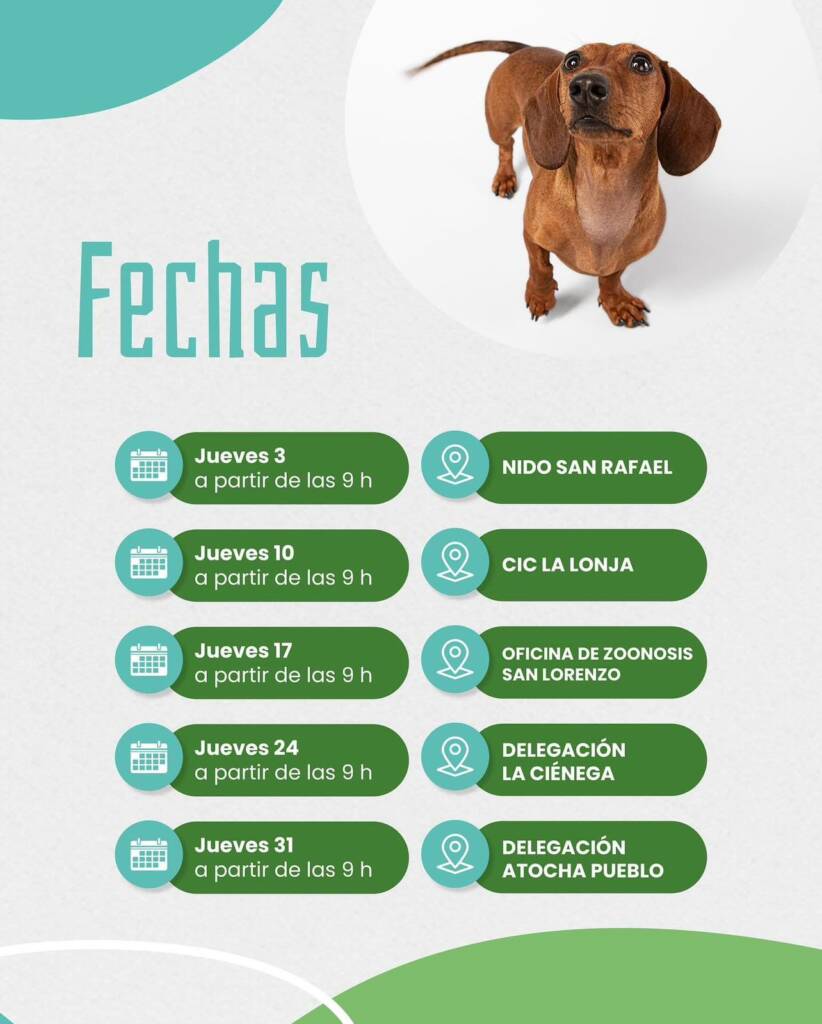 Fechas

Jueves 3
a partir de las 9 h

NIDO SAN RAFAEL

Jueves 10
a partir de las 9 h

CIC LA LONJA

Jueves 17
a partir de las 9 h

OFICINA DE ZOONOSIS SAN LORENZO

Jueves 24
a partir de las 9 h

DELEGACIÓN LA CIÉNEGA

Jueves 31
a partir de las 9 h

DELEGACIÓN ATOCHA PUEBLO